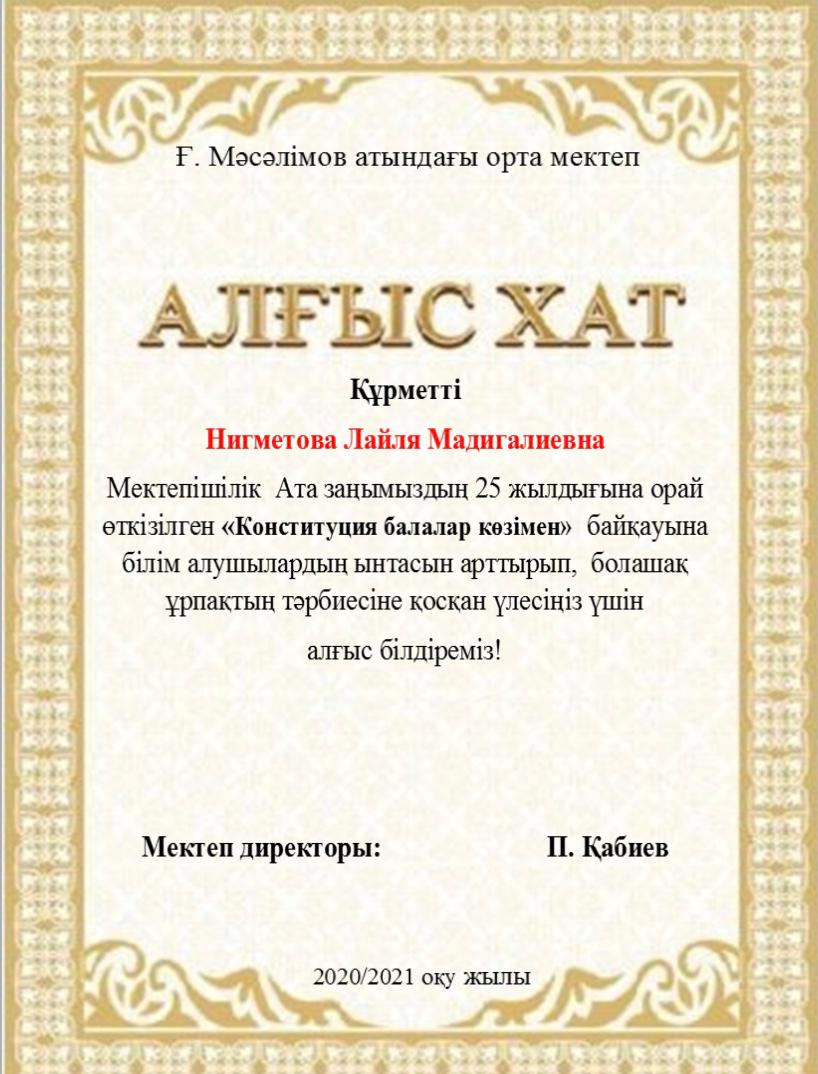 Ғ. Мәсәлімов атындағы орта мектеп

АЛҒЫС ХАТ

Құрметті

Нигметова Лайля Мадигалиевна

Мектепішілік Ата заңымыздың 25 жылдығына орай өткізілген «Конституция балалар көзімен» байқауына білім алушылардың ынтасын арттырып, болашақ ұрпақтың тәрбиесіне қосқан үлесіңіз үшін

алғыс білдіреміз!

Мектеп директоры: П. Қабиев

2020/2021 оқу жылы